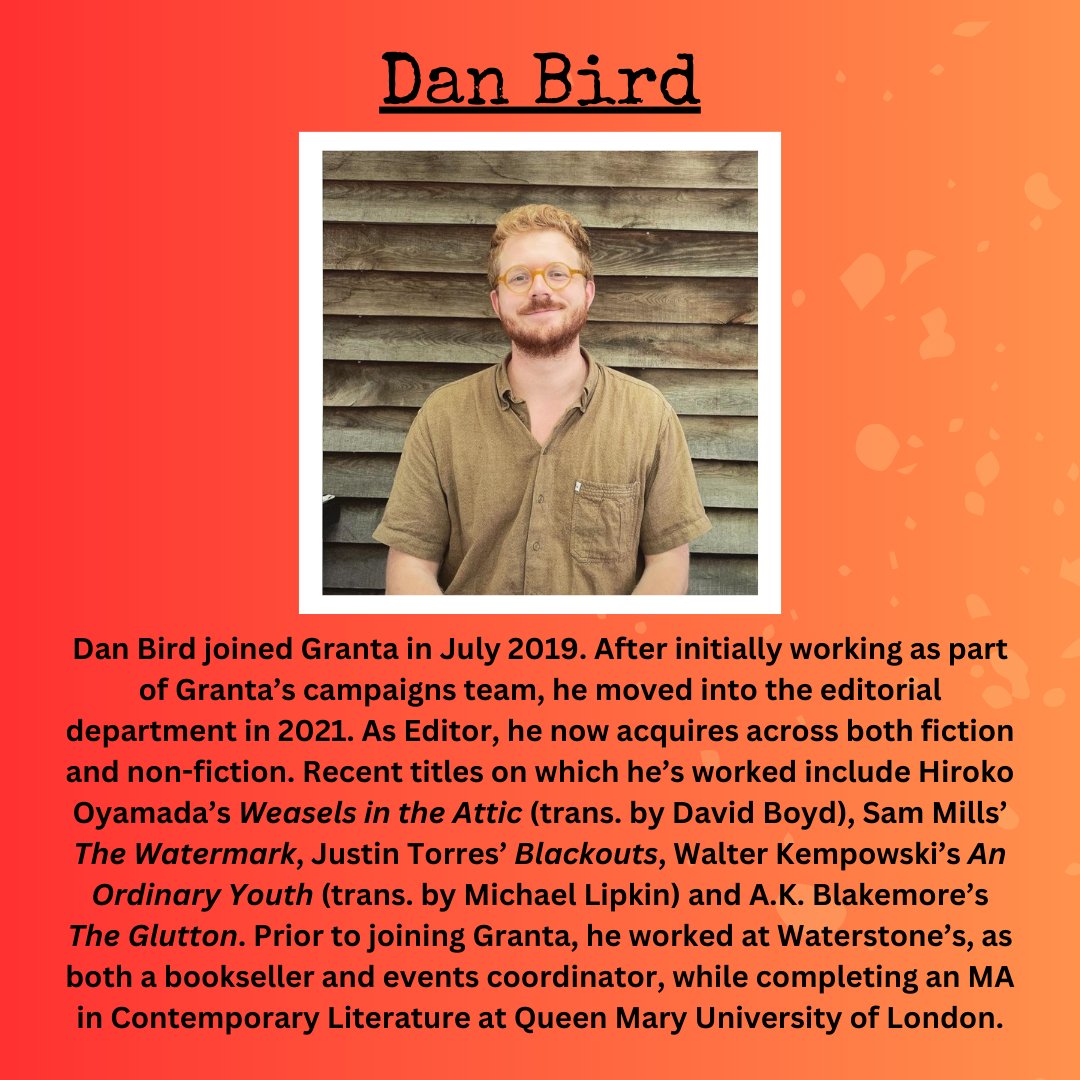 Dan Bird

Dan Bird joined Granta in July 2019. After initially working as part of Granta's campaigns team, he moved into the editorial department in 2021. As Editor, he now acquires across both fiction and non-fiction. Recent titles on which he's worked include Hiroko Oyamada's Weasels in the Attic (trans. by David Boyd), Sam Mills' The Watermark, Justin Torres' Blackouts, Walter Kempowski's An Ordinary Youth (trans. by Michael Lipkin) and A.K. Blakemore's The Glutton. Prior to joining Granta, he worked at Waterstone's, as both a bookseller and events coordinator, while completing an MA in Contemporary Literature at Queen Mary University of London.